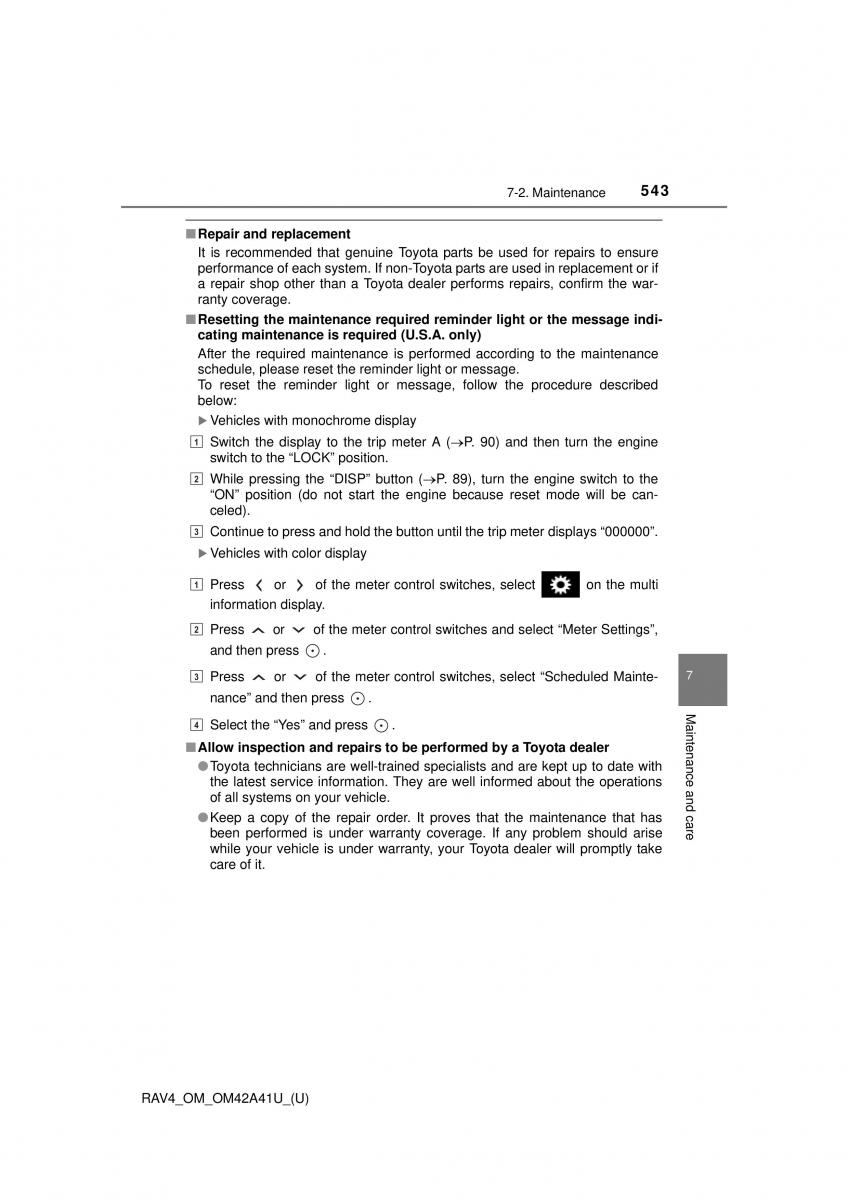 7-2. Maintenance 543

■ Repair and replacement

It is recommended that genuine Toyota parts be used for repairs to ensure performance of each system. If non-Toyota parts are used in replacement or if a repair shop other than a Toyota dealer performs repairs, confirm the warranty coverage.

■ Resetting the maintenance required reminder light or the message indicating maintenance is required (U.S.A. only)

After the required maintenance is performed according to the maintenance schedule, please reset the reminder light or message.
To reset the reminder light or message, follow the procedure described below:

▶ Vehicles with monochrome display

1 Switch the display to the trip meter A (→P. 90) and then turn the engine switch to the “LOCK” position.

2 While pressing the “DISP” button (→P. 89), turn the engine switch to the “ON” position (do not start the engine because reset mode will be canceled).

3 Continue to press and hold the button until the trip meter displays “000000”.

▶ Vehicles with color display

1 Press ‹ or › of the meter control switches, select on the multi information display.

2 Press ︿ or ﹀ of the meter control switches and select “Meter Settings”, and then press ⊙.

3 Press ︿ or ﹀ of the meter control switches, select “Scheduled Maintenance” and then press ⊙.

4 Select the “Yes” and press ⊙.

■ Allow inspection and repairs to be performed by a Toyota dealer

● Toyota technicians are well-trained specialists and are kept up to date with the latest service information. They are well informed about the operations of all systems on your vehicle.

● Keep a copy of the repair order. It proves that the maintenance that has been performed is under warranty coverage. If any problem should arise while your vehicle is under warranty, your Toyota dealer will promptly take care of it.

7

Maintenance and care

RAV4_OM_OM42A41U_(U)